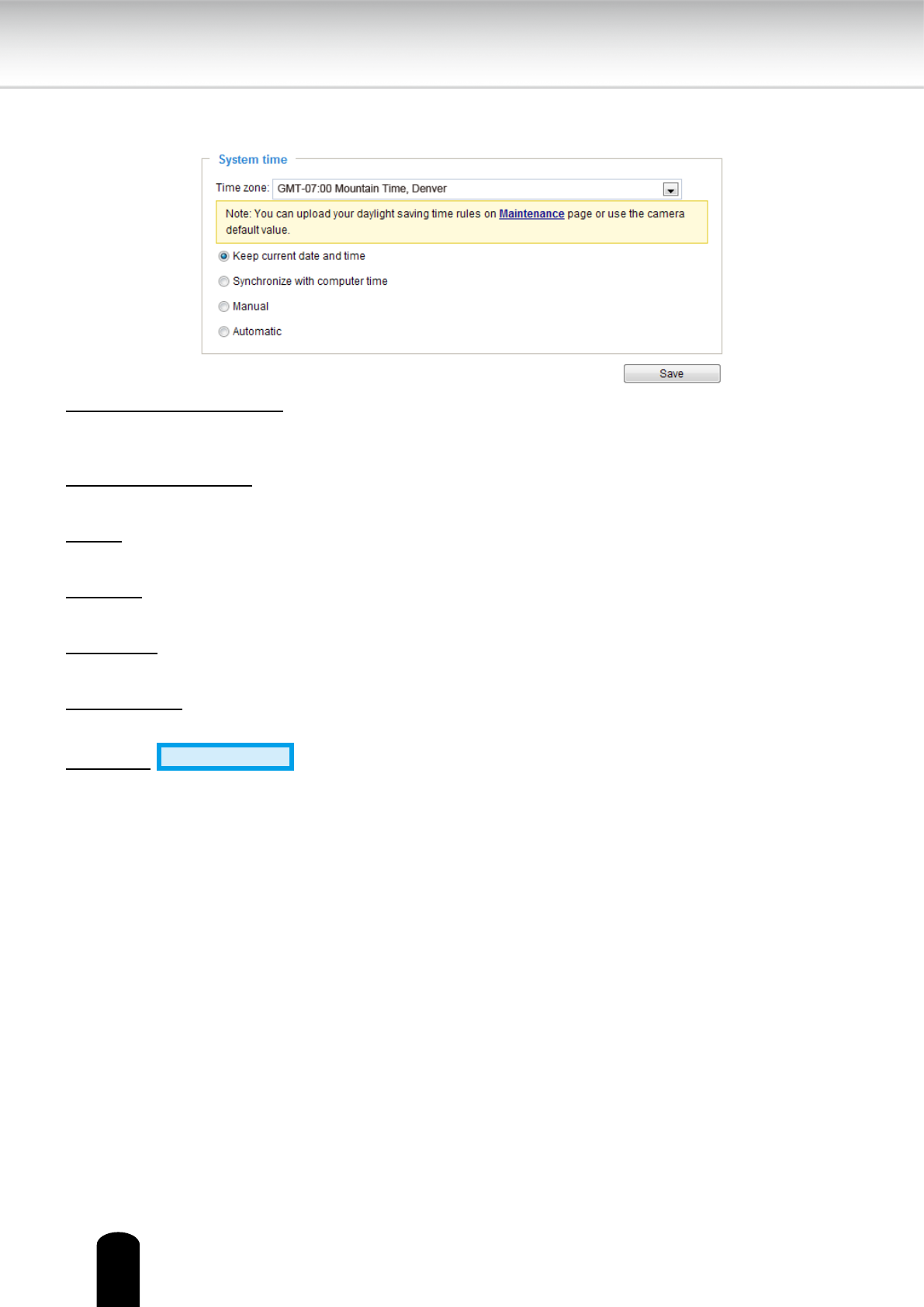 System time

Time zone: GMT-07:00 Mountain Time, Denver

Note: You can upload your daylight saving time rules on Maintenance page or use the camera default value.

Keep current date and time

Synchronize with computer time

Manual

Automatic

Save